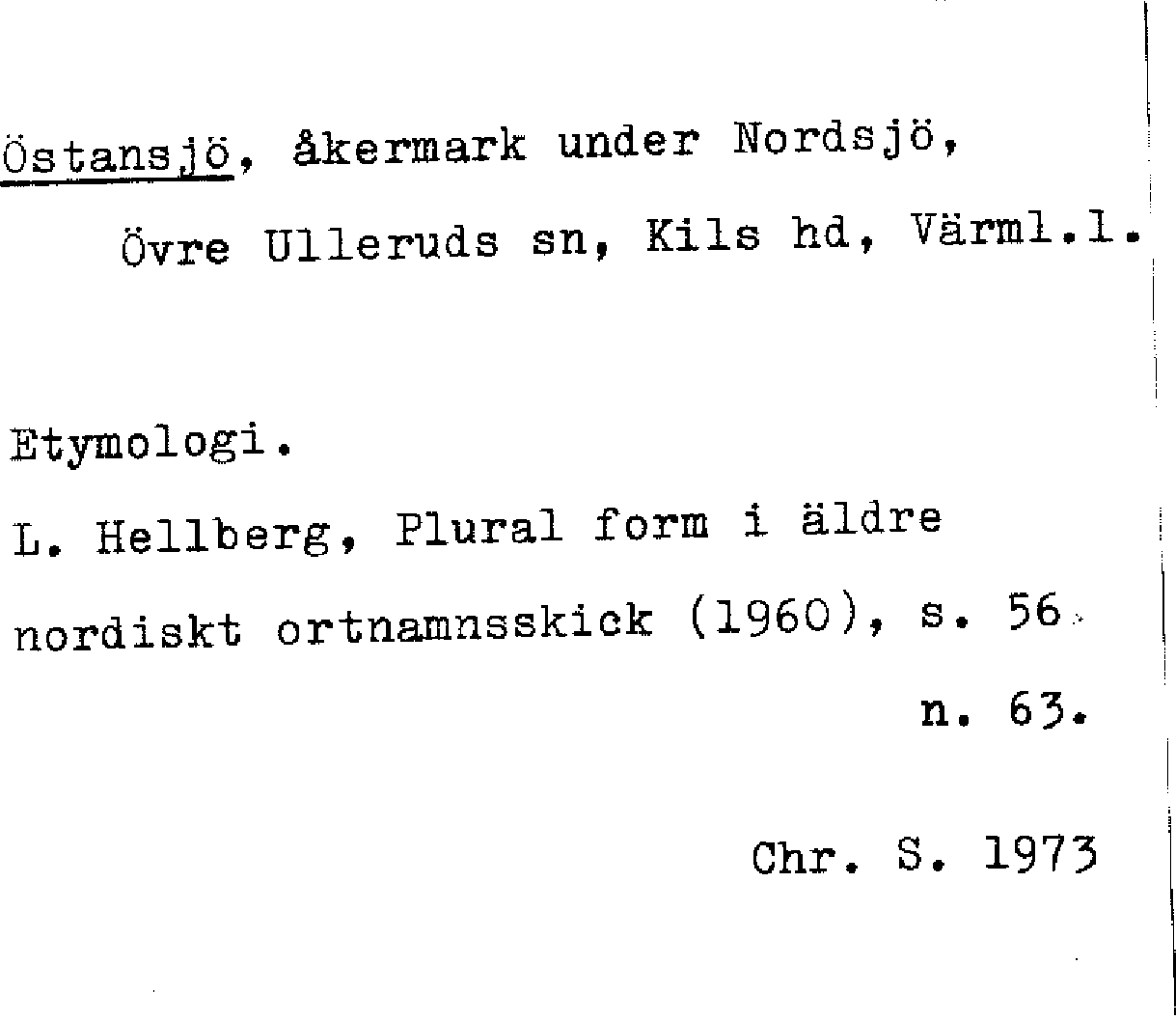 Östansjö, åkermark under Nordsjö,
Övre Ulleruds sn, Kils hd, Värml.l.

Etymologi.

L. Hellberg, Plural form i äldre nordiskt ortnamnsskick (1960), s. 56 n. 63.

Chr. S. 1973